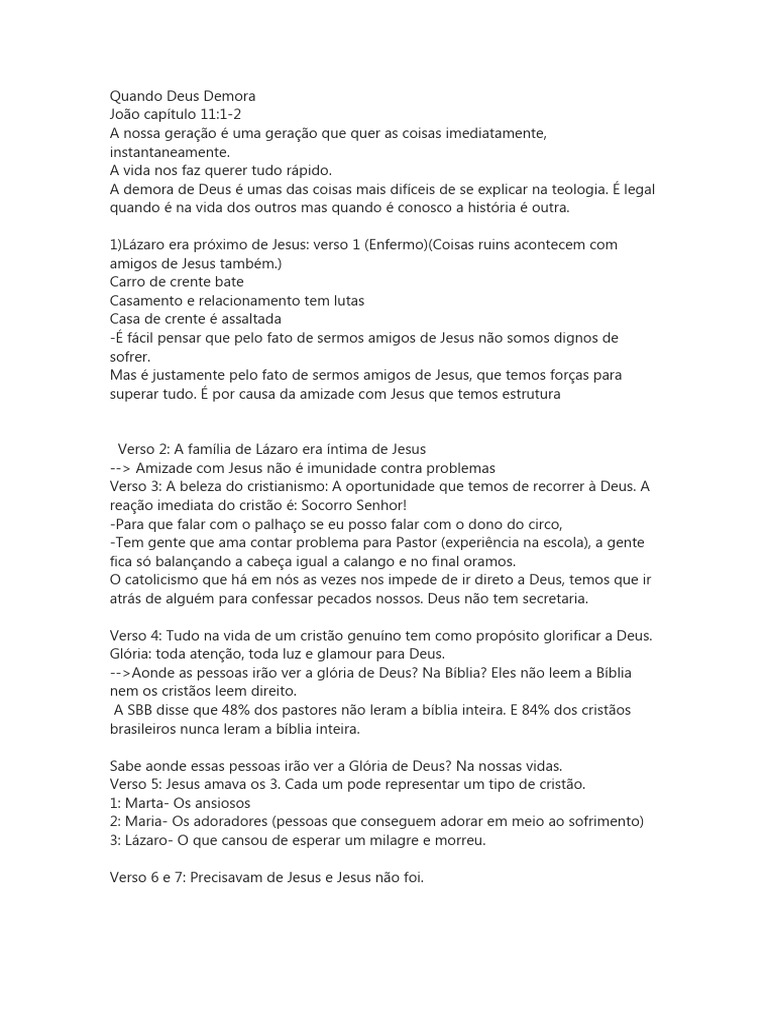 Quando Deus Demora
João capítulo 11:1-2
A nossa geração é uma geração que quer as coisas imediatamente, instantaneamente.
A vida nos faz querer tudo rápido.
A demora de Deus é umas das coisas mais difíceis de se explicar na teologia. É legal quando é na vida dos outros mas quando é conosco a história é outra.

1)Lázaro era próximo de Jesus: verso 1 (Enfermo)(Coisas ruins acontecem com amigos de Jesus também.)
Carro de crente bate
Casamento e relacionamento tem lutas
Casa de crente é assaltada
-É fácil pensar que pelo fato de sermos amigos de Jesus não somos dignos de sofrer.
Mas é justamente pelo fato de sermos amigos de Jesus, que temos forças para superar tudo. É por causa da amizade com Jesus que temos estrutura

Verso 2: A família de Lázaro era íntima de Jesus
--> Amizade com Jesus não é imunidade contra problemas
Verso 3: A beleza do cristianismo: A oportunidade que temos de recorrer à Deus. A reação imediata do cristão é: Socorro Senhor!
-Para que falar com o palhaço se eu posso falar com o dono do circo,
-Tem gente que ama contar problema para Pastor (experiência na escola), a gente fica só balançando a cabeça igual a calango e no final oramos.
O catolicismo que há em nós as vezes nos impede de ir direto a Deus, temos que ir atrás de alguém para confessar pecados nossos. Deus não tem secretaria.

Verso 4: Tudo na vida de um cristão genuíno tem como propósito glorificar a Deus.
Glória: toda atenção, toda luz e glamour para Deus.
-->Aonde as pessoas irão ver a glória de Deus? Na Bíblia? Eles não leem a Bíblia nem os cristãos leem direito.
A SBB disse que 48% dos pastores não leram a bíblia inteira. E 84% dos cristãos brasileiros nunca leram a bíblia inteira.

Sabe aonde essas pessoas irão ver a Glória de Deus? Na nossas vidas.
Verso 5: Jesus amava os 3. Cada um pode representar um tipo de cristão.
1: Marta- Os ansiosos
2: Maria- Os adoradores (pessoas que conseguem adorar em meio ao sofrimento)
3: Lázaro- O que cansou de esperar um milagre e morreu.

Verso 6 e 7: Precisavam de Jesus e Jesus não foi.